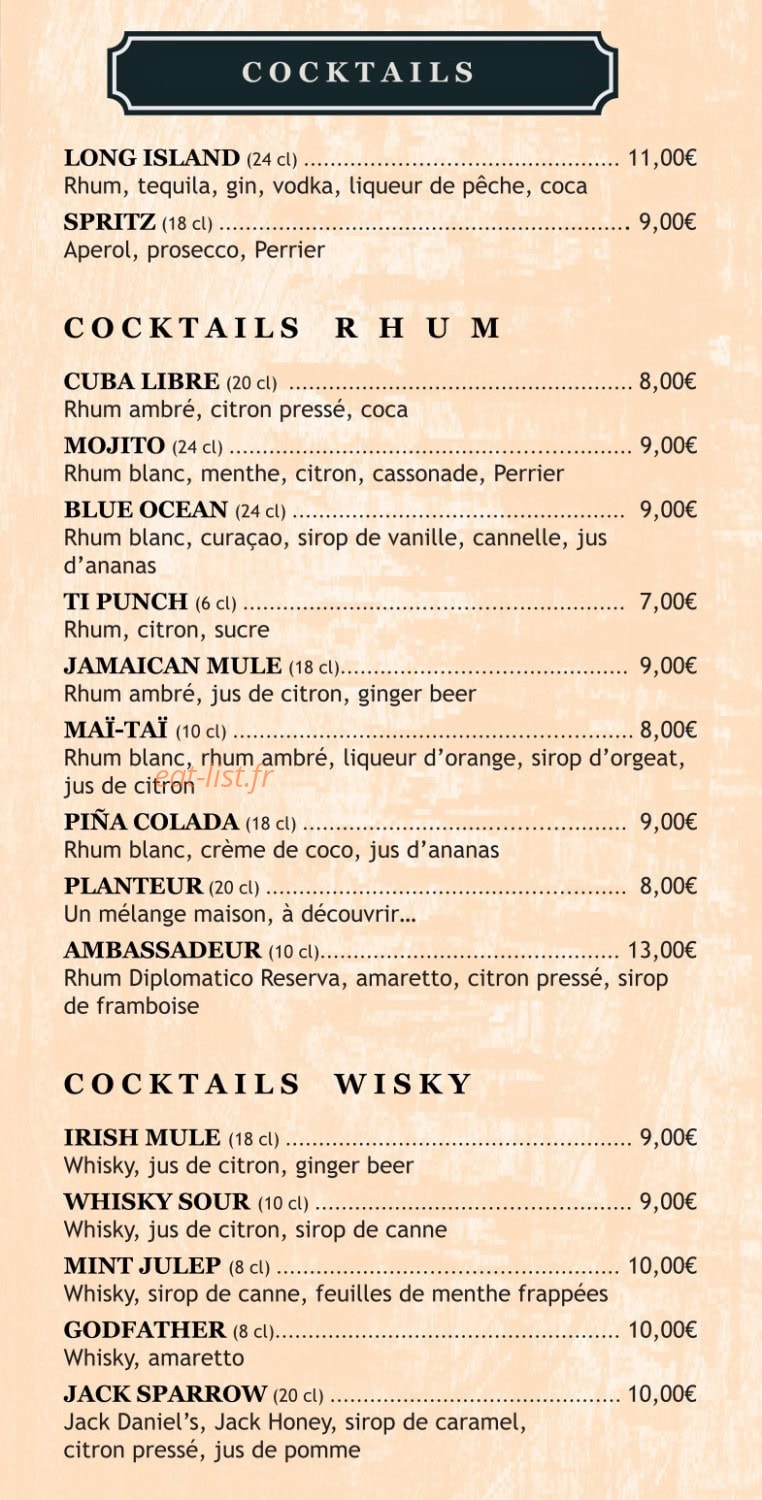 COCKTAILS

LONG ISLAND (24 cl) 11,00€
Rhum, tequila, gin, vodka, liqueur de pêche, coca

SPRITZ (18 cl) 9,00€
Aperol, prosecco, Perrier

COCKTAILS RHUM

CUBA LIBRE (20 cl) 8,00€
Rhum ambré, citron pressé, coca

MOJITO (24 cl) 9,00€
Rhum blanc, menthe, citron, cassonade, Perrier

BLUE OCEAN (24 cl) 9,00€
Rhum blanc, curaçao, sirop de vanille, cannelle, jus d'ananas

TI PUNCH (6 cl) 7,00€
Rhum, citron, sucre

JAMAICAN MULE (18 cl) 9,00€
Rhum ambré, jus de citron, ginger beer

MAÏ-TAÏ (10 cl) 8,00€
Rhum blanc, rhum ambré, liqueur d'orange, sirop d'orgeat, jus de citron

PIÑA COLADA (18 cl) 9,00€
Rhum blanc, crème de coco, jus d'ananas

PLANTEUR (20 cl) 8,00€
Un mélange maison, à découvrir...

AMBASSADEUR (10 cl) 13,00€
Rhum Diplomatico Reserva, amaretto, citron pressé, sirop de framboise

COCKTAILS WISKY

IRISH MULE (18 cl) 9,00€
Whisky, jus de citron, ginger beer

WHISKY SOUR (10 cl) 9,00€
Whisky, jus de citron, sirop de canne

MINT JULEP (8 cl) 10,00€
Whisky, sirop de canne, feuilles de menthe frappées

GODFATHER (8 cl) 10,00€
Whisky, amaretto

JACK SPARROW (20 cl) 10,00€
Jack Daniel's, Jack Honey, sirop de caramel,
citron pressé, jus de pomme

eat-list.fr